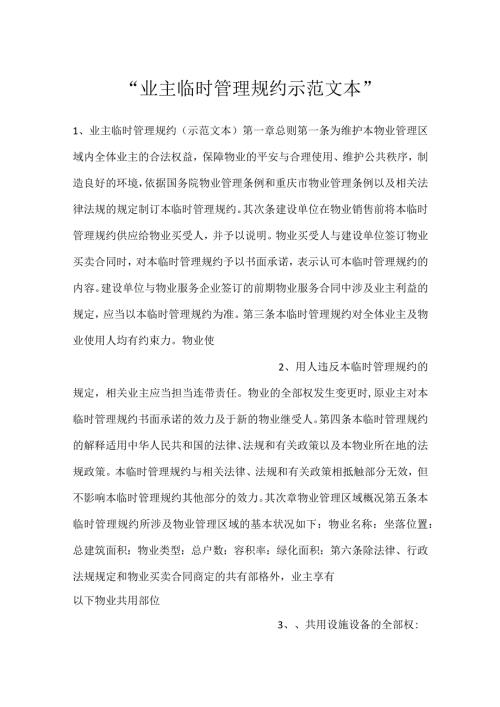 “业主临时管理规约示范文本”

1、业主临时管理规约（示范文本）第一章总则第一条为维护本物业管理区域内全体业主的合法权益，保障物业的平安与合理使用、维护公共秩序，制造良好的环境，依据国务院物业管理条例和重庆市物业管理条例以及相关法律法规的规定制订本临时管理规约。其次条建设单位在物业销售前将本临时管理规约供应给物业买受人，并予以说明。物业买受人与建设单位签订物业买卖合同时，对本临时管理规约予以书面承诺，表示认可本临时管理规约的内容。建设单位与物业服务企业签订的前期物业服务合同中涉及业主利益的规定，应当以本临时管理规约为准。第三条本临时管理规约对全体业主及物业使用人均有约束力。物业使

2、用人违反本临时管理规约的规定，相关业主应当担当连带责任。物业的全部权发生变更时，原业主对本临时管理规约书面承诺的效力及于新的物业继受人。第四条本临时管理规约的解释适用中华人民共和国的法律、法规和有关政策以及本物业所在地的法规政策。本临时管理规约与相关法律、法规和有关政策相抵触部分无效，但不影响本临时管理规约其他部分的效力。其次章物业管理区域概况第五条本临时管理规约所涉及物业管理区域的基本状况如下：物业名称：坐落位置：总建筑面积：物业类型：总户数：容积率：绿化面积：第六条除法律、行政法规规定和物业买卖合同商定的共有部格外，业主享有
以下物业共用部位

3、、共用设施设备的全部权：